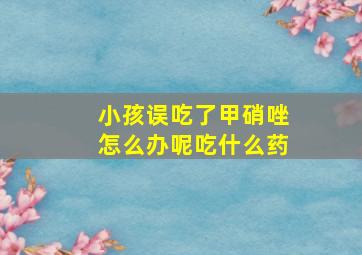 小孩误吃了甲硝唑
怎么办呢吃什么药